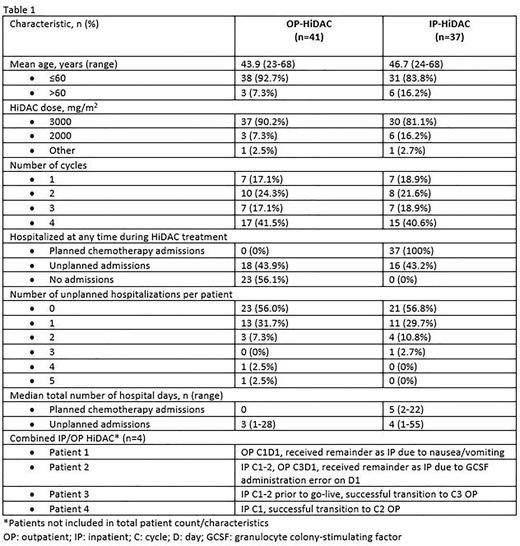 Table 1

| Characteristic, n (%) | OP-HiDAC (n=41) | IP-HiDAC (n=37) |
|---|---|---|
| Mean age, years (range) | 43.9 (23-68) | 46.7 (24-68) |
| • ≤60 | 38 (92.7%) | 31 (83.8%) |
| • >60 | 3 (7.3%) | 6 (16.2%) |
| HiDAC dose, mg/m$^2$ | | |
| • 3000 | 37 (90.2%) | 30 (81.1%) |
| • 2000 | 3 (7.3%) | 6 (16.2%) |
| • Other | 1 (2.5%) | 1 (2.7%) |
| Number of cycles | | |
| • 1 | 7 (17.1%) | 7 (18.9%) |
| • 2 | 10 (24.3%) | 8 (21.6%) |
| • 3 | 7 (17.1%) | 7 (18.9%) |
| • 4 | 17 (41.5%) | 15 (40.6%) |
| Hospitalized at any time during HiDAC treatment | | |
| • Planned chemotherapy admissions | 0 (0%) | 37 (100%) |
| • Unplanned admissions | 18 (43.9%) | 16 (43.2%) |
| • No admissions | 23 (56.1%) | 0 (0%) |
| Number of unplanned hospitalizations per patient | | |
| • 0 | 23 (56.0%) | 21 (56.8%) |
| • 1 | 13 (31.7%) | 11 (29.7%) |
| • 2 | 3 (7.3%) | 4 (10.8%) |
| • 3 | 0 (0%) | 1 (2.7%) |
| • 4 | 1 (2.5%) | 0 (0%) |
| • 5 | 1 (2.5%) | 0 (0%) |
| Median total number of hospital days, n (range) | | |
| • Planned chemotherapy admissions | 0 | 5 (2-22) |
| • Unplanned admissions | 3 (1-28) | 4 (1-55) |
| Combined IP/OP HiDAC* (n=4) | | |
| • Patient 1 | OP C1D1, received remainder as IP due to nausea/vomiting | |
| • Patient 2 | IP C1-2, OP C3D1, received remainder as IP due to GCSF administration error on D1 | |
| • Patient 3 | IP C1-2 prior to go-live, successful transition to C3 OP | |
| • Patient 4 | IP C1, successful transition to C2 OP | |

*Patients not included in total patient count/characteristics
OP: outpatient; IP: inpatient; C: cycle; D: day; GCSF: granulocyte colony-stimulating factor